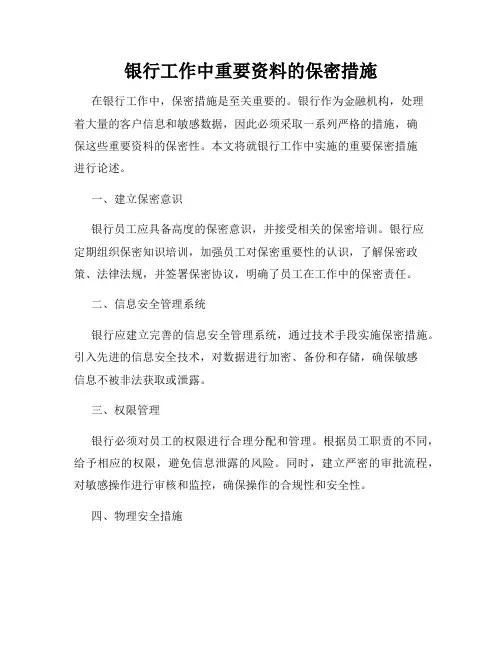 银行工作中重要资料的保密措施

在银行工作中，保密措施是至关重要的。银行作为金融机构，处理着大量的客户信息和敏感数据，因此必须采取一系列严格的措施，确保这些重要资料的保密性。本文将就银行工作中实施的重要保密措施进行论述。

一、建立保密意识

银行员工应具备高度的保密意识，并接受相关的保密培训。银行应定期组织保密知识培训，加强员工对保密重要性的认识，了解保密政策、法律法规，并签署保密协议，明确了员工在工作中的保密责任。

二、信息安全管理系统

银行应建立完善的信息安全管理系统，通过技术手段实施保密措施。引入先进的信息安全技术，对数据进行加密、备份和存储，确保敏感信息不被非法获取或泄露。

三、权限管理

银行必须对员工的权限进行合理分配和管理。根据员工职责的不同，给予相应的权限，避免信息泄露的风险。同时，建立严密的审批流程，对敏感操作进行审核和监控，确保操作的合规性和安全性。

四、物理安全措施